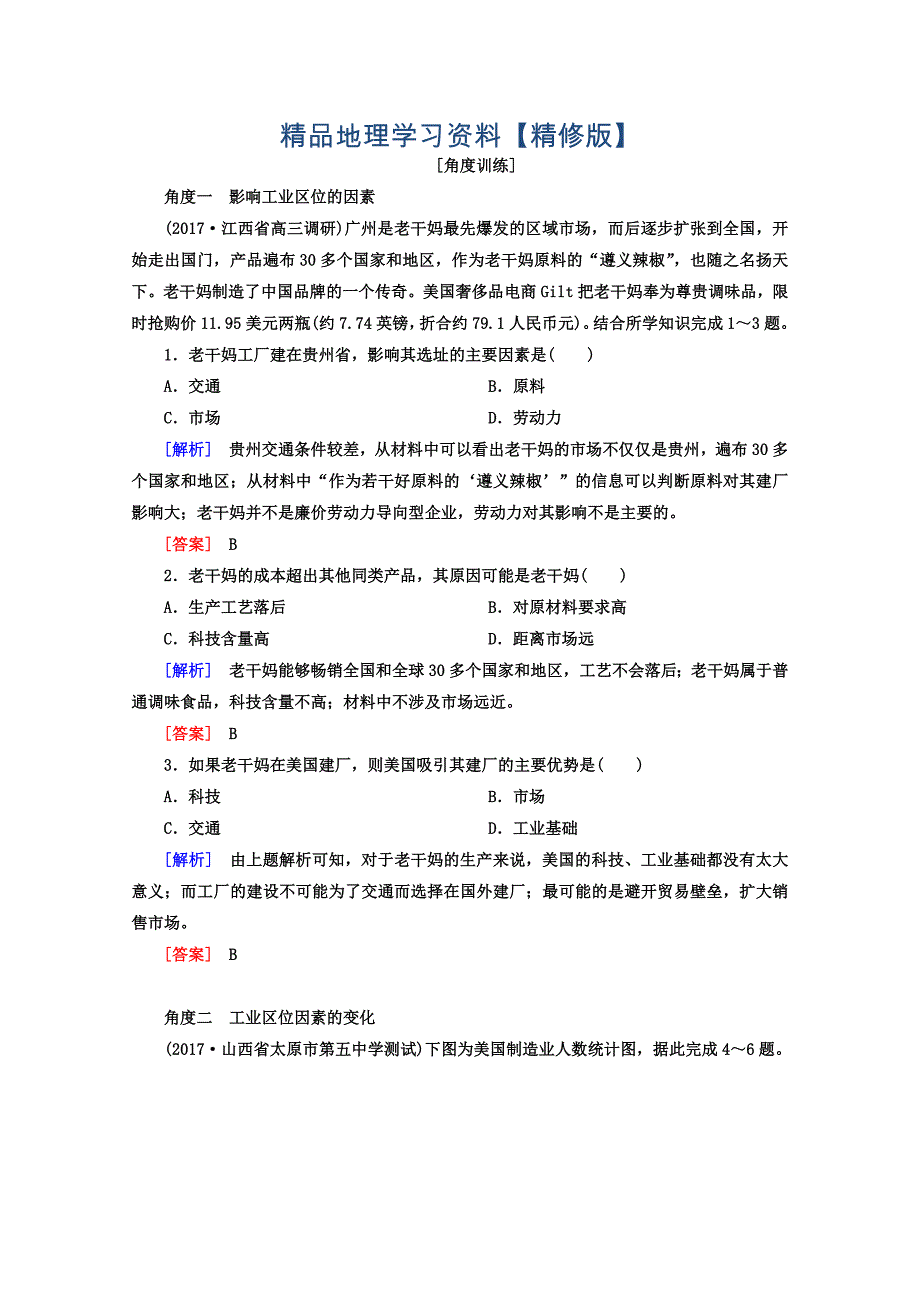 精品地理学习资料【精修版】

[角度训练]

角度一　影响工业区位的因素

(2017·江西省高三调研)广州是老干妈最先爆发的区域市场，而后逐步扩张到全国，开始走出国门，产品遍布30多个国家和地区，作为老干妈原料的“遵义辣椒”，也随之名扬天下。老干妈制造了中国品牌的一个传奇。美国奢侈品电商Gilt把老干妈奉为尊贵调味品，限时抢购价11.95美元两瓶(约7.74英镑，折合约79.1人民币元)。结合所学知识完成1～3题。

1．老干妈工厂建在贵州省，影响其选址的主要因素是(　　)

A．交通　　B．原料

C．市场　　D．劳动力

[解析]　贵州交通条件较差，从材料中可以看出老干妈的市场不仅仅是贵州，遍布30多个国家和地区；从材料中“作为若干好原料的‘遵义辣椒’”的信息可以判断原料对其建厂影响大；老干妈并不是廉价劳动力导向型企业，劳动力对其影响不是主要的。

[答案]　B

2．老干妈的成本超出其他同类产品，其原因可能是老干妈(　　)

A．生产工艺落后　　B．对原材料要求高

C．科技含量高　　D．距离市场远

[解析]　老干妈能够畅销全国和全球30多个国家和地区，工艺不会落后；老干妈属于普通调味食品，科技含量不高；材料中不涉及市场远近。

[答案]　B

3．如果老干妈在美国建厂，则美国吸引其建厂的主要优势是(　　)

A．科技　　B．市场

C．交通　　D．工业基础

[解析]　由上题解析可知，对于老干妈的生产来说，美国的科技、工业基础都没有太大意义；而工厂的建设不可能为了交通而选择在国外建厂；最可能的是避开贸易壁垒，扩大销售市场。

[答案]　B

角度二　工业区位因素的变化

(2017·山西省太原市第五中学测试)下图为美国制造业人数统计图，据此完成4～6题。